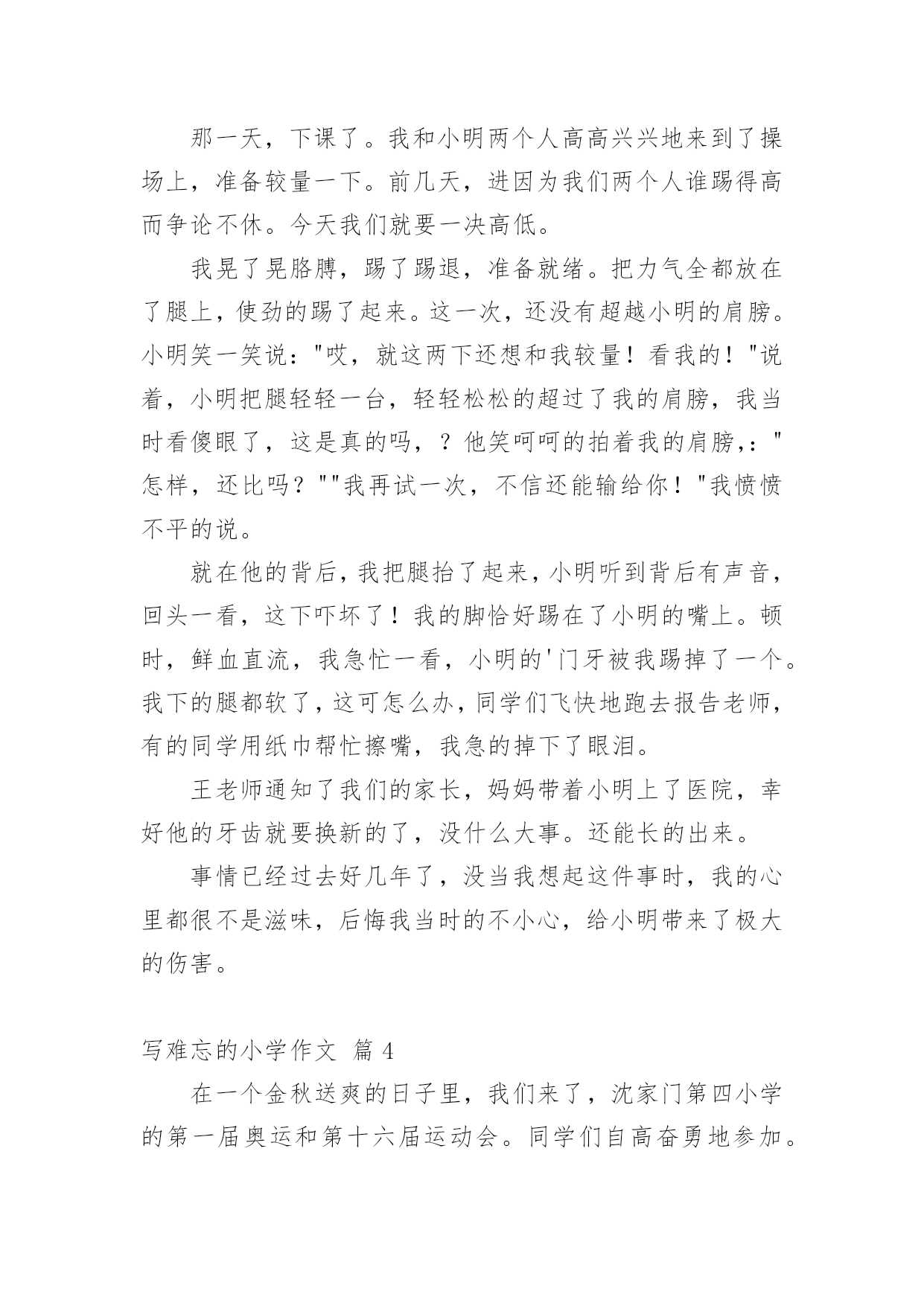 那一天，下课了。我和小明两个人高高兴兴地来到了操场上，准备较量一下。前几天，进因为我们两个人谁踢得高而争论不休。今天我们就要一决高低。

我晃了晃胳膊，踢了踢退，准备就绪。把力气全都放在了腿上，使劲的踢了起来。这一次，还没有超越小明的肩膀。小明笑一笑说："哎，就这两下还想和我较量！看我的！"说着，小明把腿轻轻一台，轻轻松松的超过了我的肩膀，我当时看傻眼了，这是真的吗，？他笑呵呵的拍着我的肩膀，："怎样，还比吗？""我再试一次，不信还能输给你！"我愤愤不平的说。

就在他的背后，我把腿抬了起来，小明听到背后有声音，回头一看，这下吓坏了！我的脚恰好踢在了小明的嘴上。顿时，鲜血直流，我急忙一看，小明的'门牙被我踢掉了一个。我下的腿都软了，这可怎么办，同学们飞快地跑去报告老师，有的同学用纸巾帮忙擦嘴，我急的掉下了眼泪。

王老师通知了我们的家长，妈妈带着小明上了医院，幸好他的牙齿就要换新的了，没什么大事。还能长的出来。

事情已经过去好几年了，没当我想起这件事时，我的心里都很不是滋味，后悔我当时的不小心，给小明带来了极大的伤害。

写难忘的小学作文 篇 4

在一个金秋送爽的日子里，我们来了，沈家门第四小学的第一届奥运和第十六届运动会。同学们自高奋勇地参加。